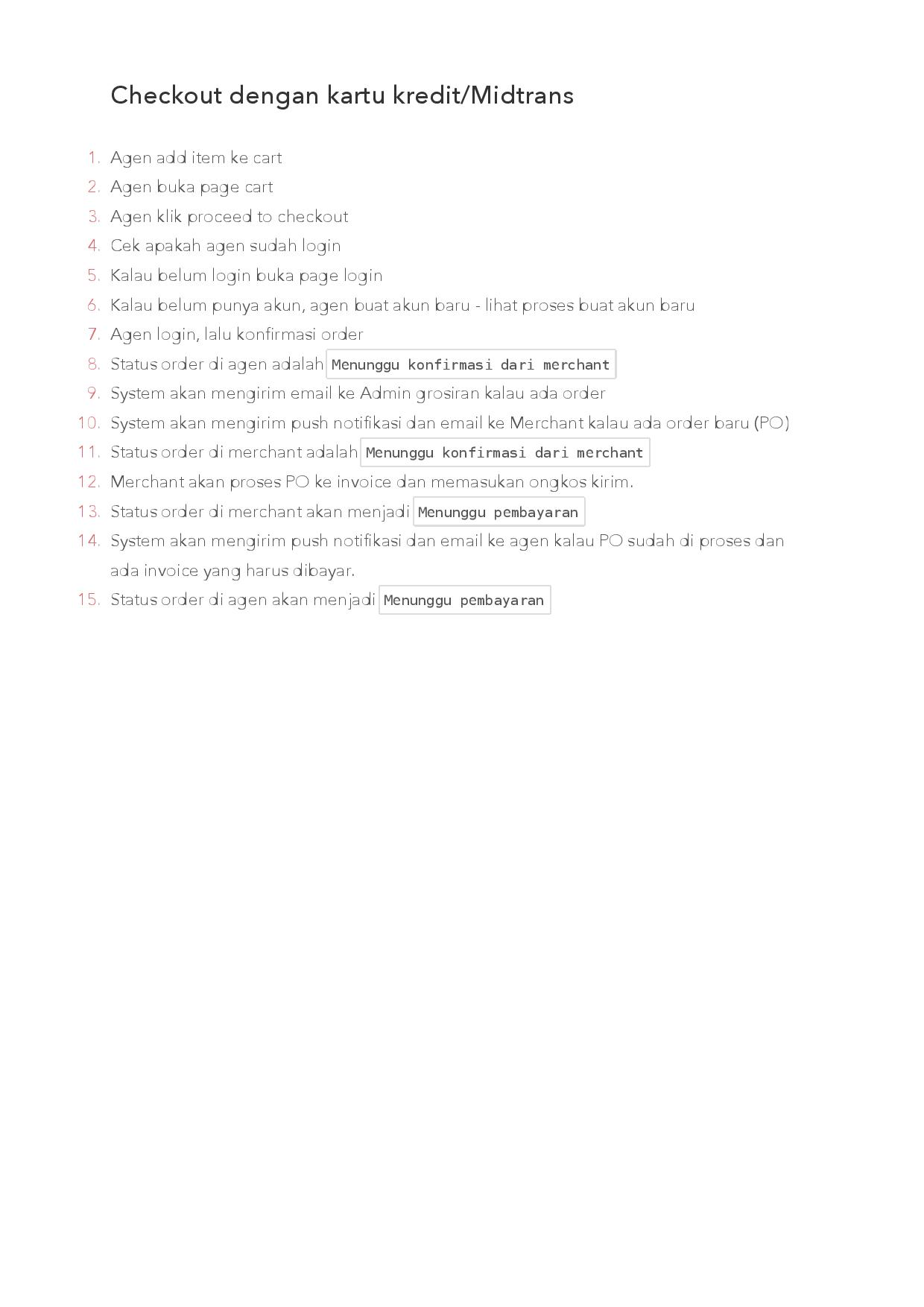 Checkout dengan kartu kredit/Midtrans

1. Agen add item ke cart
2. Agen buka page cart
3. Agen klik proceed to checkout
4. Cek apakah agen sudah login
5. Kalau belum login buka page login
6. Kalau belum punya akun, agen buat akun baru - lihat proses buat akun baru
7. Agen login, lalu konfirmasi order
8. Status order di agen adalah Menunggu konfirmasi dari merchant
9. System akan mengirim email ke Admin grosiran kalau ada order
10. System akan mengirim push notifikasi dan email ke Merchant kalau ada order baru (PO)
11. Status order di merchant adalah Menunggu konfirmasi dari merchant
12. Merchant akan proses PO ke invoice dan memasukan ongkos kirim.
13. Status order di merchant akan menjadi Menunggu pembayaran
14. System akan mengirim push notifikasi dan email ke agen kalau PO sudah di proses dan ada invoice yang harus dibayar.
15. Status order di agen akan menjadi Menunggu pembayaran